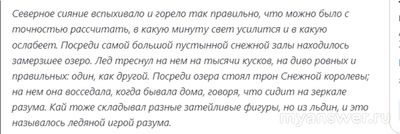 Северное сияние вспыхивало и горело так правильно, что можно было с точностью рассчитать, в какую минуту свет усилится и в какую ослабеет. Посреди самой большой пустынной снежной залы находилось замерзшее озеро. Лед треснул на нем на тысячи кусков, на диво ровных и правильных: один, как другой. Посреди озера стоял трон Снежной королевы; на нем она восседала, когда бывала дома, говоря, что сидит на зеркале разума. Кай тоже складывал разные затейливые фигуры, но из льдин, и это называлось ледяной игрой разума.

myanswer.ru